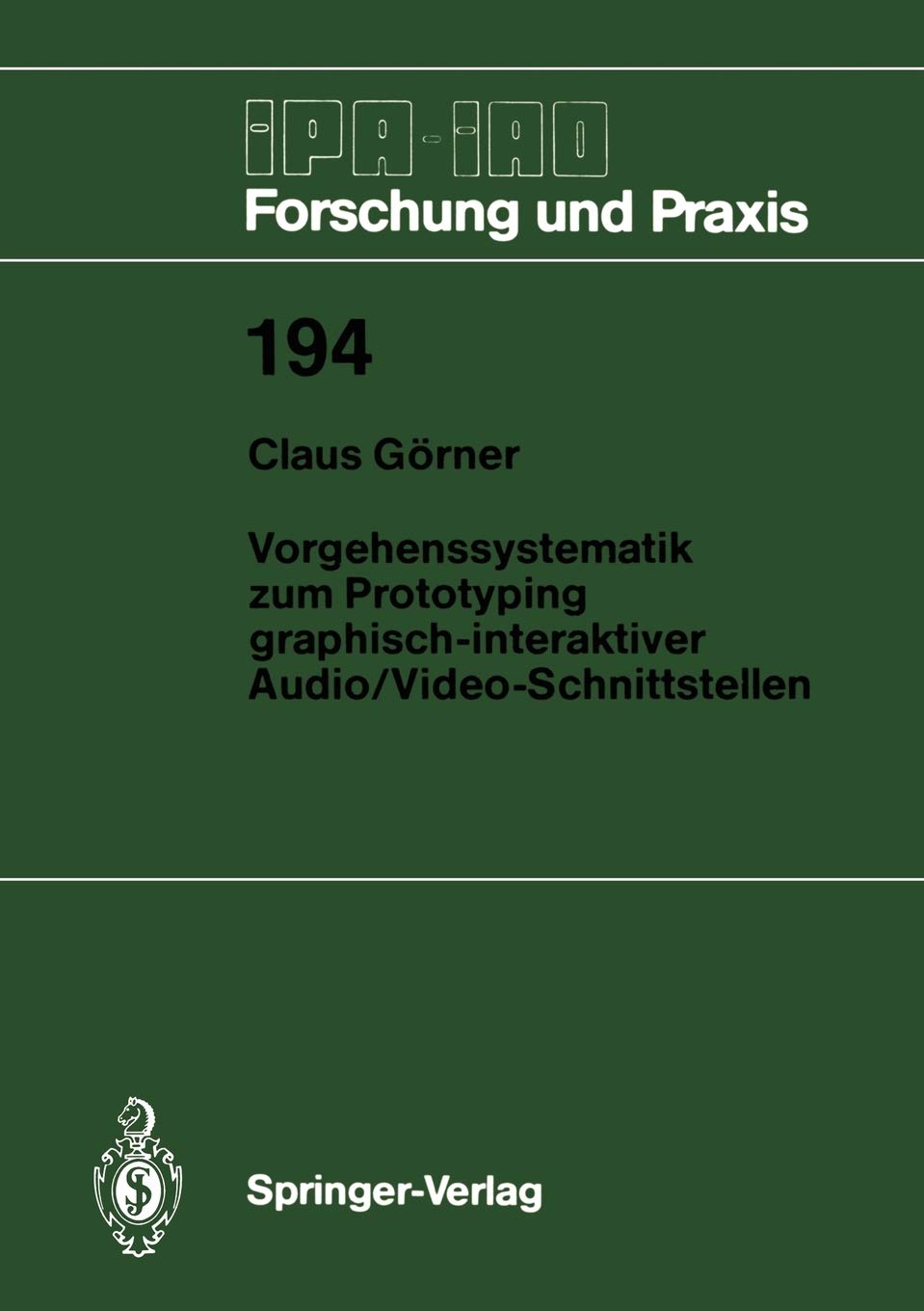 IPA-IAO
Forschung und Praxis

194

Claus Görner

Vorgehenssystematik zum Prototyping graphisch-interaktiver Audio/Video-Schnittstellen

Springer-Verlag